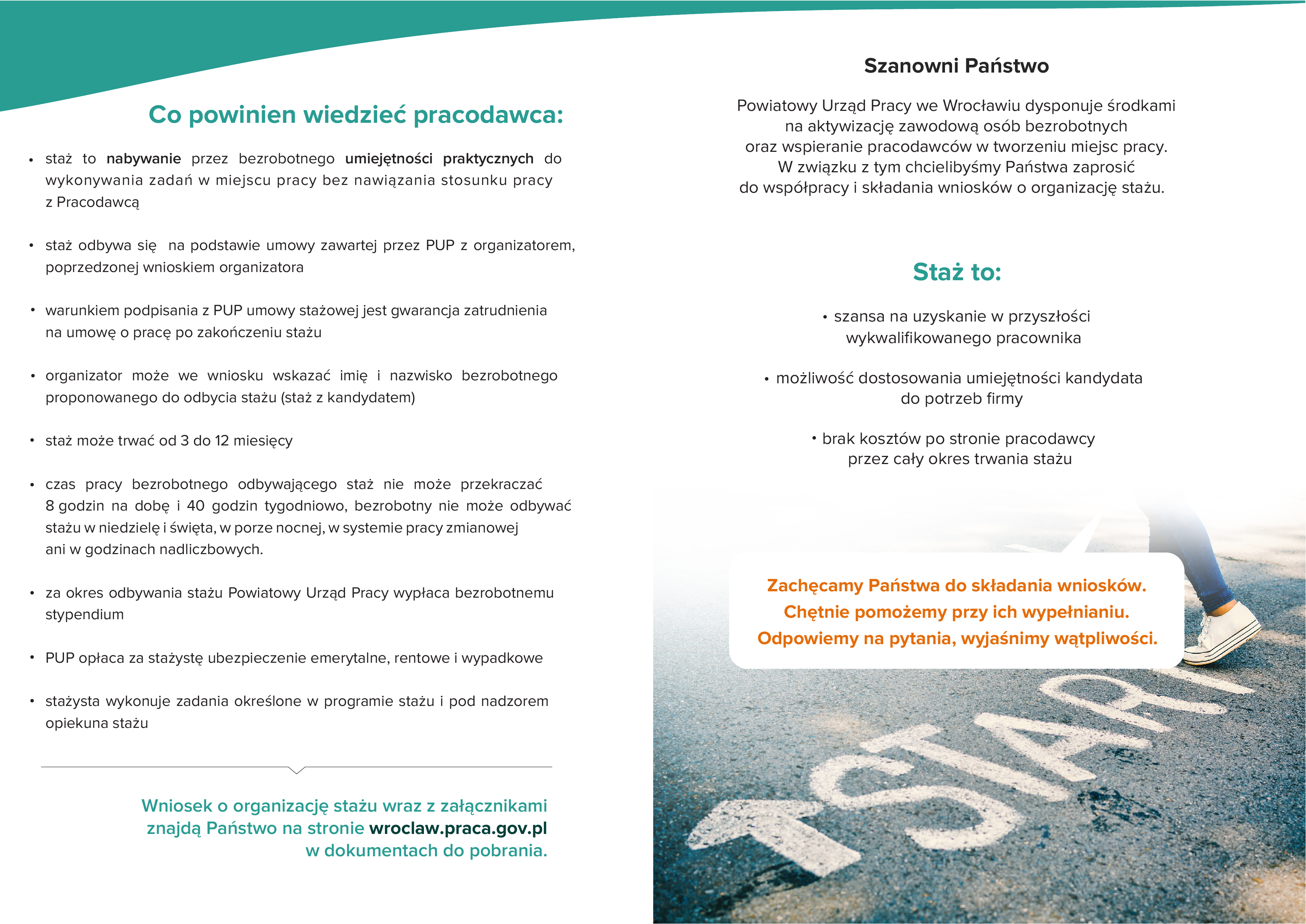 Co powinien wiedzieć pracodawca:

• staż to nabywanie przez bezrobotnego umiejętności praktycznych do wykonywania zadań w miejscu pracy bez nawiązania stosunku pracy z Pracodawcą

• staż odbywa się na podstawie umowy zawartej przez PUP z organizatorem, poprzedzonej wnioskiem organizatora

• warunkiem podpisania z PUP umowy stażowej jest gwarancja zatrudnienia na umowę o pracę po zakończeniu stażu

• organizator może we wniosku wskazać imię i nazwisko bezrobotnego proponowanego do odbycia stażu (staż z kandydatem)

• staż może trwać od 3 do 12 miesięcy

• czas pracy bezrobotnego odbywającego staż nie może przekraczać 8 godzin na dobę i 40 godzin tygodniowo, bezrobotny nie może odbywać stażu w niedzielę i święta, w porze nocnej, w systemie pracy zmianowej ani w godzinach nadliczbowych.

• za okres odbywania stażu Powiatowy Urząd Pracy wypłaca bezrobotnemu stypendium

• PUP opłaca za stażystę ubezpieczenie emerytalne, rentowe i wypadkowe

• stażysta wykonuje zadania określone w programie stażu i pod nadzorem opiekuna stażu

Wniosek o organizację stażu wraz z załącznikami znajdą Państwo na stronie wroclaw.praca.gov.pl w dokumentach do pobrania.

Szanowni Państwo

Powiatowy Urząd Pracy we Wrocławiu dysponuje środkami na aktywizację zawodową osób bezrobotnych oraz wspieranie pracodawców w tworzeniu miejsc pracy. W związku z tym chcielibyśmy Państwa zaprosić do współpracy i składania wniosków o organizację stażu.

Staż to:

• szansa na uzyskanie w przyszłości wykwalifikowanego pracownika

• możliwość dostosowania umiejętności kandydata do potrzeb firmy

• brak kosztów po stronie pracodawcy przez cały okres trwania stażu

Zachęcamy Państwa do składania wniosków. Chętnie pomożemy przy ich wypełnianiu. Odpowiemy na pytania, wyjaśnimy wątpliwości.

START